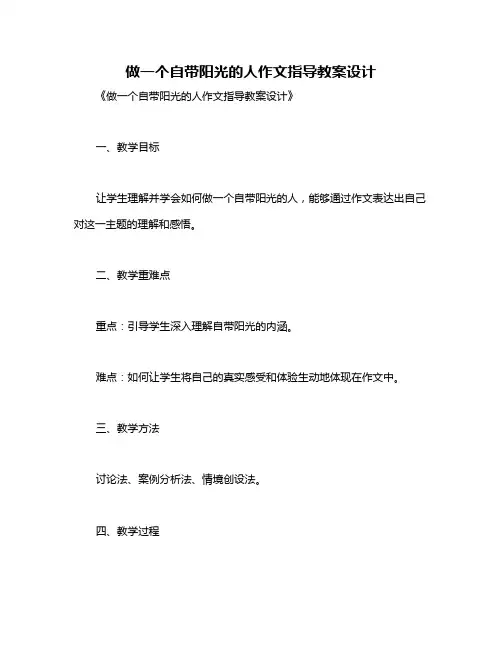 做一个自带阳光的人作文指导教案设计

《做一个自带阳光的人作文指导教案设计》

一、教学目标

让学生理解并学会如何做一个自带阳光的人，能够通过作文表达出自己对这一主题的理解和感悟。

二、教学重难点

重点：引导学生深入理解自带阳光的内涵。

难点：如何让学生将自己的真实感受和体验生动地体现在作文中。

三、教学方法

讨论法、案例分析法、情境创设法。

四、教学过程